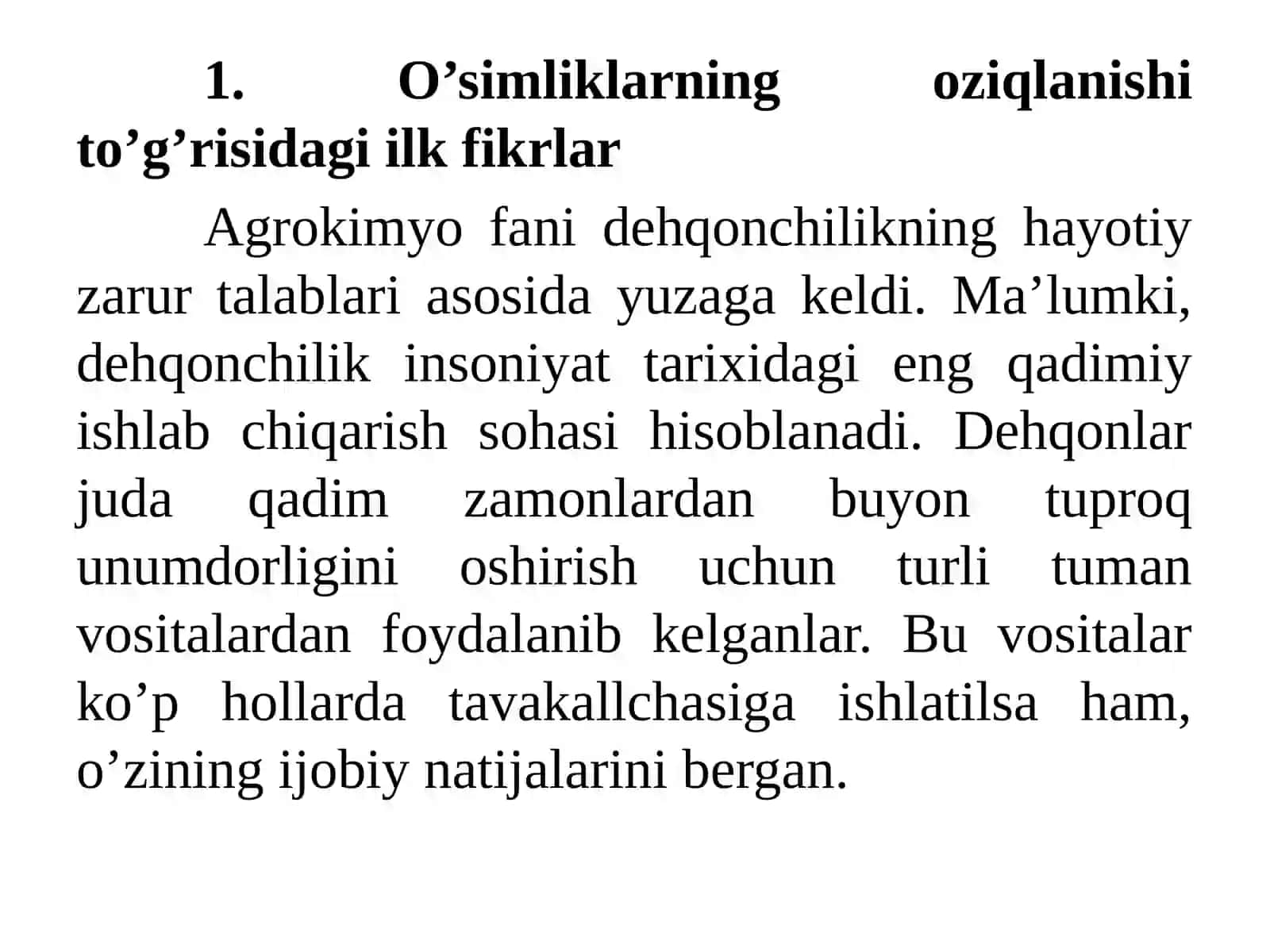 1. O’simliklarning oziqlanishi to’g’risidagi ilk fikrlar

Agrokimyo fani dehqonchilikning hayotiy zarur talablari asosida yuzaga keldi. Ma’lumki, dehqonchilik insoniyat tarixidagi eng qadimiy ishlab chiqarish sohasi hisoblanadi. Dehqonlar juda qadim zamonlardan buyon tuproq unumdorligini oshirish uchun turli tuman vositalardan foydalanib kelganlar. Bu vositalar ko’p hollarda tavakallchasiga ishlatilsa ham, o’zining ijobiy natijalarini bergan.